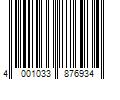 4 001033 876934